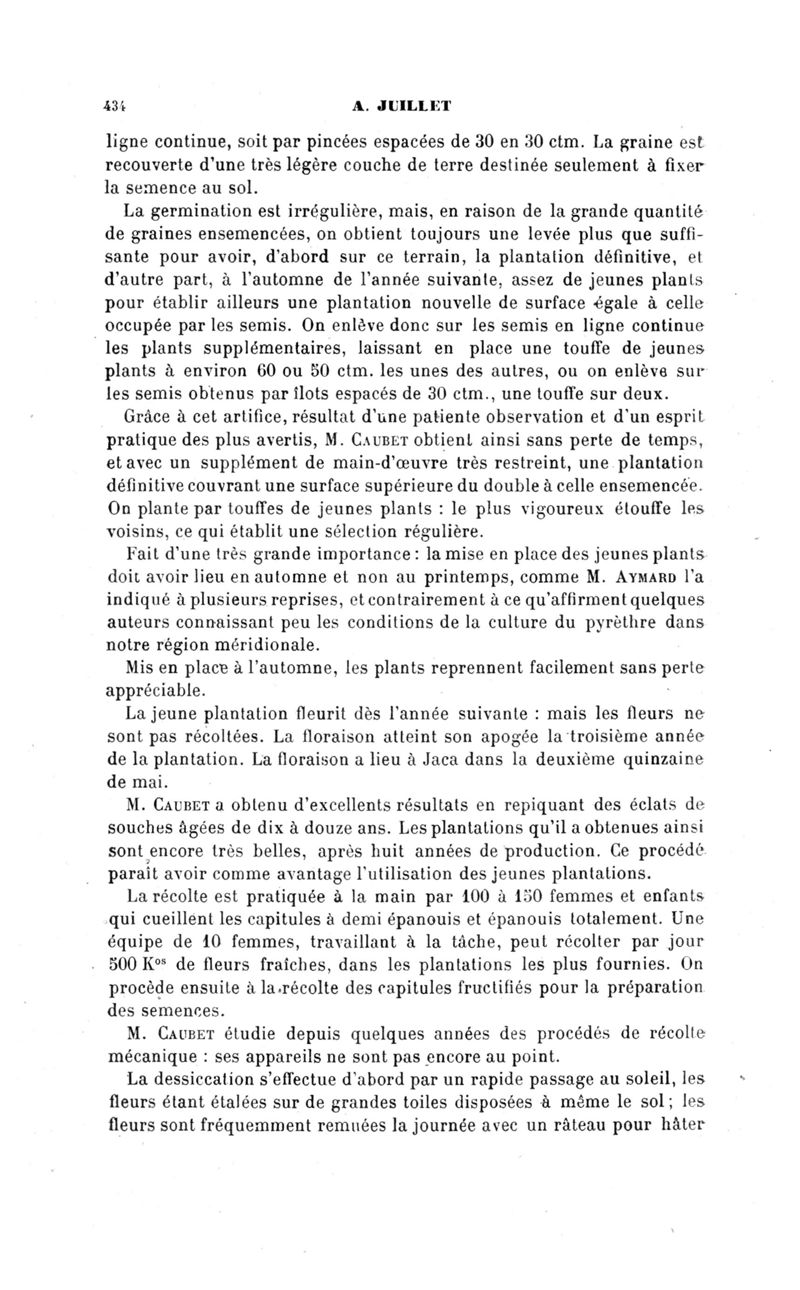 434 A. JUILLET

ligne continue, soit par pincées espacées de 30 en 30 ctm. La graine est recouverte d'une très légère couche de terre destinée seulement à fixer la semence au sol.

La germination est irrégulière, mais, en raison de la grande quantité de graines ensemencées, on obtient toujours une levée plus que suffisante pour avoir, d'abord sur ce terrain, la plantation définitive, et d'autre part, à l'automne de l'année suivante, assez de jeunes plants pour établir ailleurs une plantation nouvelle de surface égale à celle occupée par les semis. On enlève donc sur les semis en ligne continue les plants supplémentaires, laissant en place une touffe de jeunes plants à environ 60 ou 50 ctm. les unes des autres, ou on enlève sur les semis obtenus par îlots espacés de 30 ctm., une touffe sur deux.

Grâce à cet artifice, résultat d'une patiente observation et d'un esprit pratique des plus avertis, M. Caubet obtient ainsi sans perte de temps, et avec un supplément de main-d'œuvre très restreint, une plantation définitive couvrant une surface supérieure du double à celle ensemencée. On plante par touffes de jeunes plants : le plus vigoureux étouffe les voisins, ce qui établit une sélection régulière.

Fait d'une très grande importance : la mise en place des jeunes plants doit avoir lieu en automne et non au printemps, comme M. Aymard l'a indiqué à plusieurs reprises, et contrairement à ce qu'affirment quelques auteurs connaissant peu les conditions de la culture du pyrèthre dans notre région méridionale.

Mis en place à l'automne, les plants reprennent facilement sans perte appréciable.

La jeune plantation fleurit dès l'année suivante : mais les fleurs ne sont pas récoltées. La floraison atteint son apogée la troisième année de la plantation. La floraison a lieu à Jaca dans la deuxième quinzaine de mai.

M. Caubet a obtenu d'excellents résultats en repiquant des éclats de souches âgées de dix à douze ans. Les plantations qu'il a obtenues ainsi sont encore très belles, après huit années de production. Ce procédé paraît avoir comme avantage l'utilisation des jeunes plantations.

La récolte est pratiquée à la main par 100 à 150 femmes et enfants qui cueillent les capitules à demi épanouis et épanouis totalement. Une équipe de 10 femmes, travaillant à la tâche, peut récolter par jour 500 K$^{os}$ de fleurs fraîches, dans les plantations les plus fournies. On procède ensuite à la récolte des capitules fructifiés pour la préparation des semences.

M. Caubet étudie depuis quelques années des procédés de récolte mécanique : ses appareils ne sont pas encore au point.

La dessiccation s'effectue d'abord par un rapide passage au soleil, les fleurs étant étalées sur de grandes toiles disposées à même le sol ; les fleurs sont fréquemment remuées la journée avec un râteau pour hâter